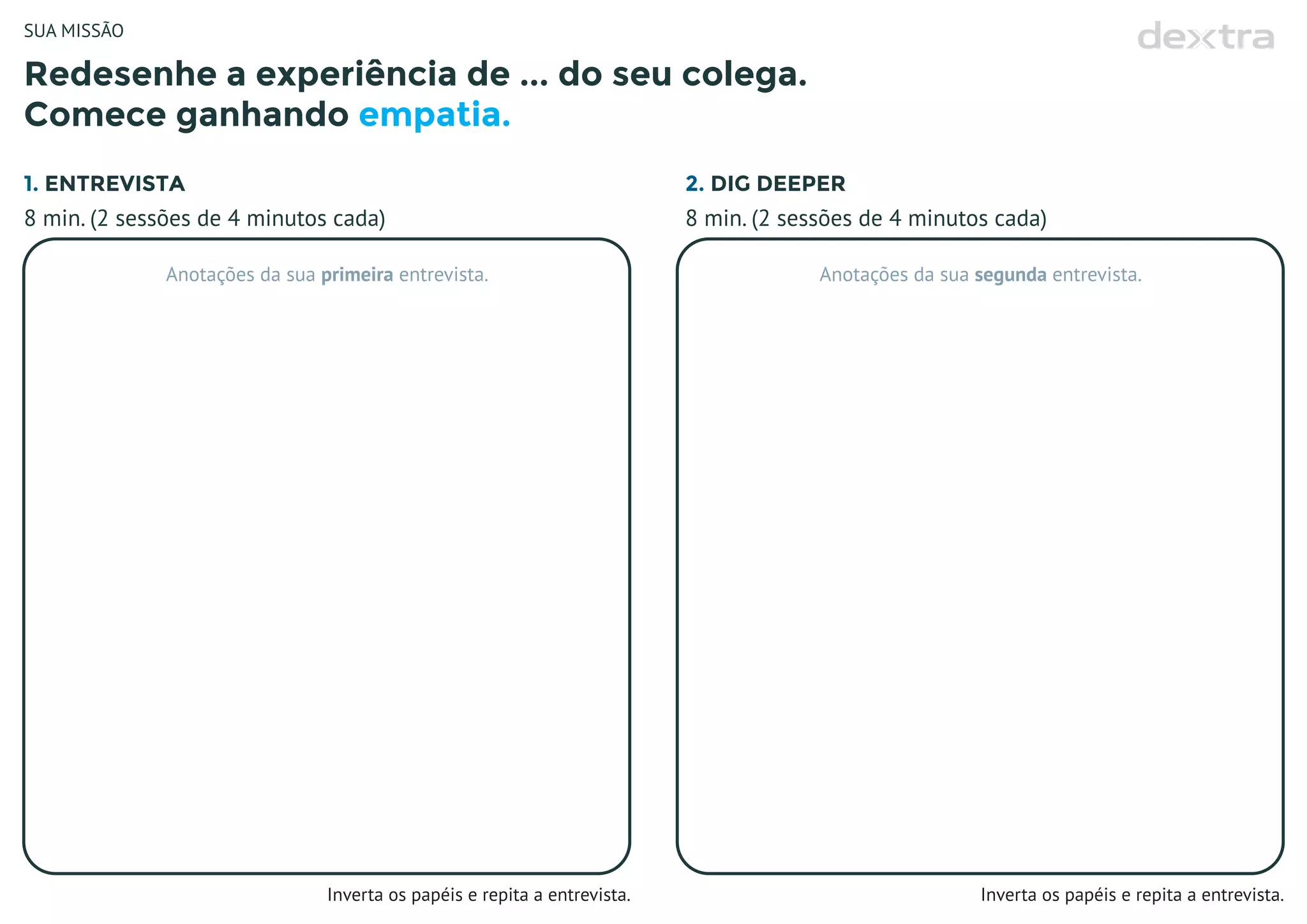 SUA MISSÃO

dextra

Redesenhe a experiência de ... do seu colega.
Comece ganhando empatia.

1. ENTREVISTA

8 min. (2 sessões de 4 minutos cada)

Anotações da sua primeira entrevista.

Inverta os papéis e repita a entrevista.

2. DIG DEEPER

8 min. (2 sessões de 4 minutos cada)

Anotações da sua segunda entrevista.

Inverta os papéis e repita a entrevista.